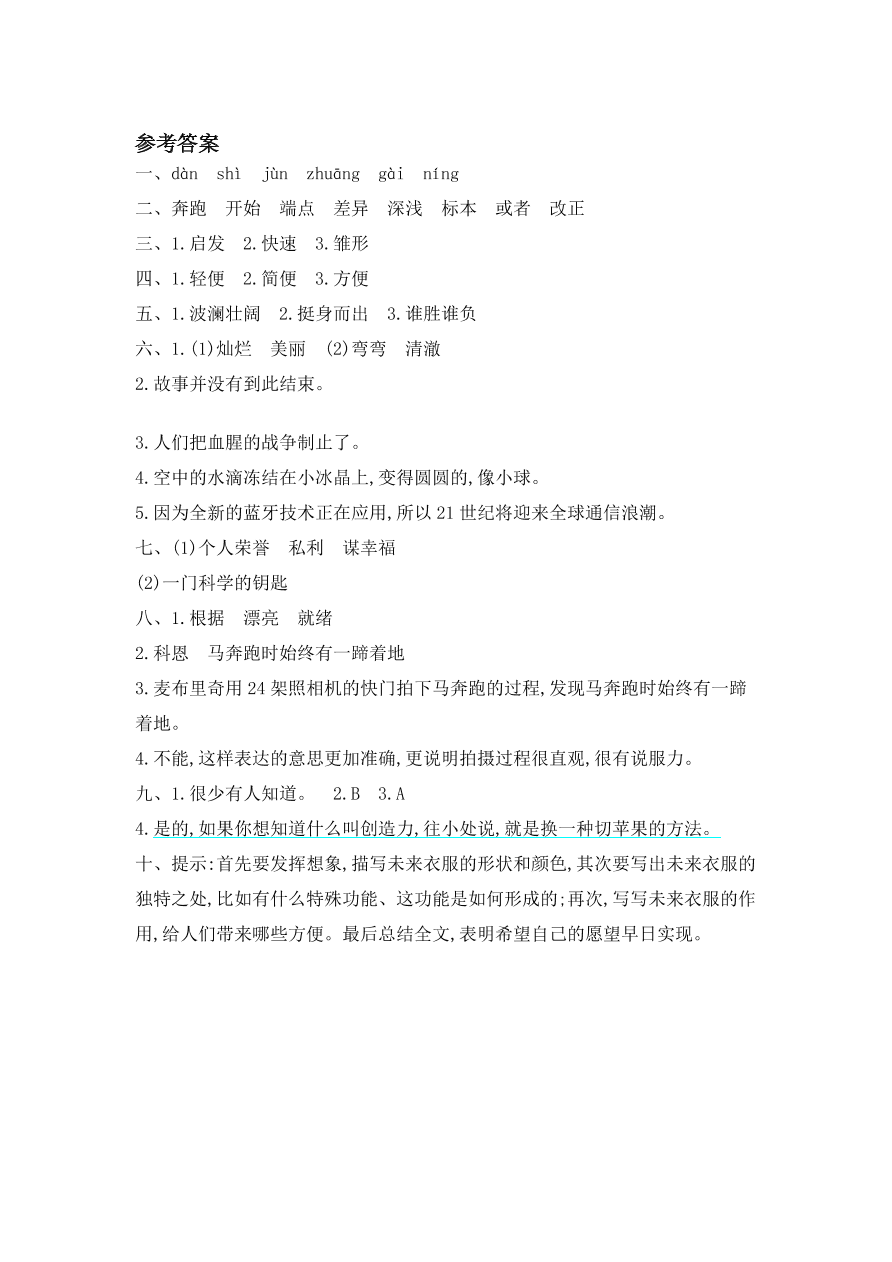 参考答案

一、dàn　shì　jùn　zhuāng　gài　níng

二、奔跑　开始　端点　差异　深浅　标本　或者　改正

三、1.启发　2.快速　3.雏形

四、1.轻便　2.简便　3.方便

五、1.波澜壮阔　2.挺身而出　3.谁胜谁负

六、1.(1)灿烂　美丽　(2)弯弯　清澈

2.故事并没有到此结束。

3.人们把血腥的战争制止了。

4.空中的水滴冻结在小冰晶上,变得圆圆的,像小球。

5.因为全新的蓝牙技术正在应用,所以 21 世纪将迎来全球通信浪潮。

七、(1)个人荣誉　私利　谋幸福

(2)一门科学的钥匙

八、1.根据　漂亮　就绪

2.科恩　马奔跑时始终有一蹄着地

3.麦布里奇用 24 架照相机的快门拍下马奔跑的过程,发现马奔跑时始终有一蹄着地。

4.不能,这样表达的意思更加准确,更说明拍摄过程很直观,很有说服力。

九、1.很少有人知道。　2.B　3.A

4.是的,如果你想知道什么叫创造力,往小处说,就是换一种切苹果的方法。

十、提示:首先要发挥想象,描写未来衣服的形状和颜色,其次要写出未来衣服的独特之处,比如有什么特殊功能、这功能是如何形成的;再次,写写未来衣服的作用,给人们带来哪些方便。最后总结全文,表明希望自己的愿望早日实现。